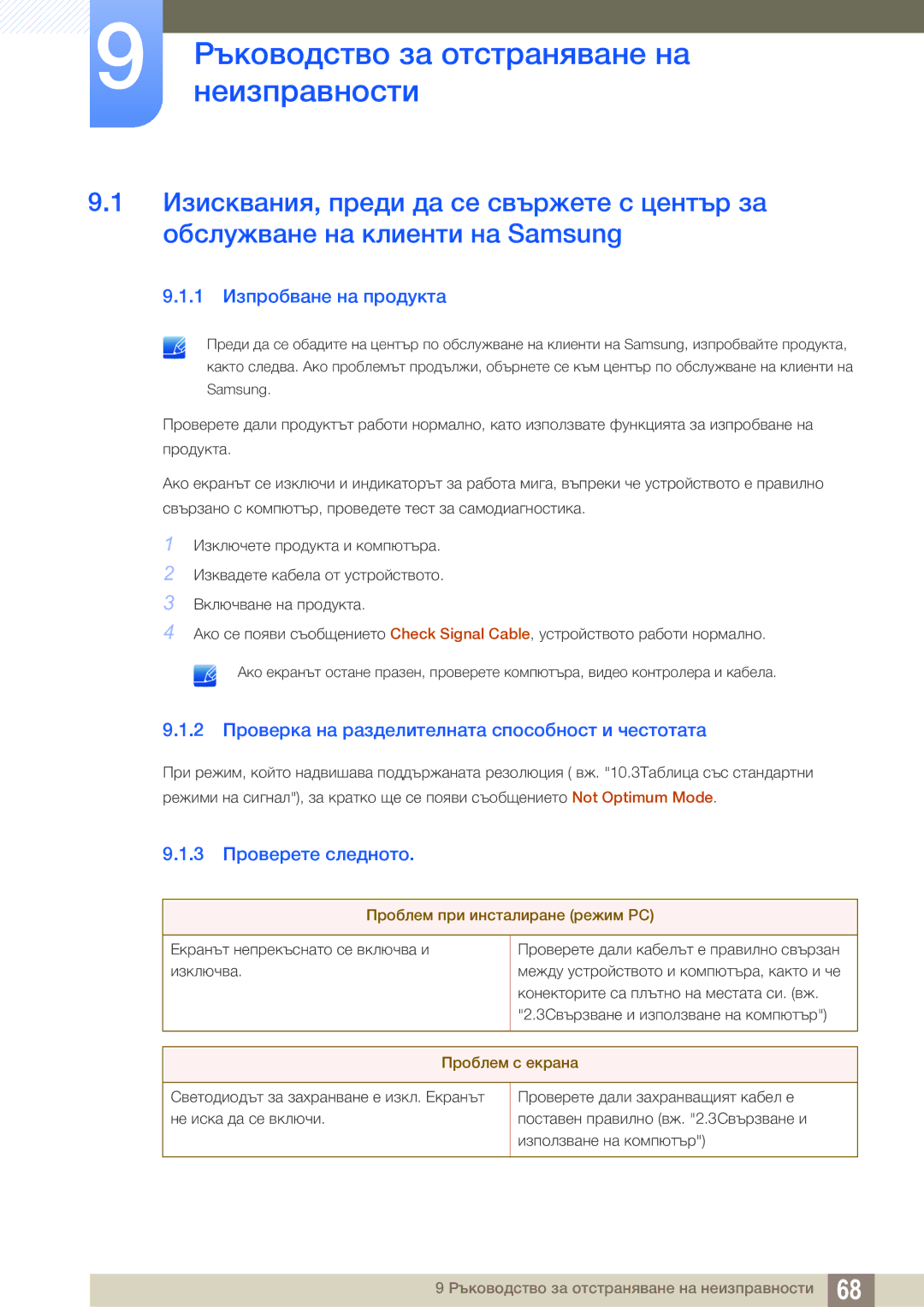 9

Ръководство за отстраняване на неизправности

9.1 Изисквания, преди да се свържете с център за обслужване на клиенти на Samsung

9.1.1 Изпробване на продукта

Преди да се обадите на център по обслужване на клиенти на Samsung, изпробвайте продукта, както следва. Ако проблемът продължи, обърнете се към център по обслужване на клиенти на Samsung.

Проверете дали продуктът работи нормално, като използвате функцията за изпробване на продукта.

Ако екранът се изключи и индикаторът за работа мига, въпреки че устройството е правилно свързано с компютър, проведете тест за самодиагностика.

1 Изключете продукта и компютъра.
2 Извадете кабела от устройството.
3 Включване на продукта.
4 Ако се появи съобщението Check Signal Cable, устройството работи нормално.

Ако екранът остане празен, проверете компютъра, видео контролера и кабела.

9.1.2 Проверка на разделителната способност и честотата

При режим, който надвишава поддържаната резолюция ( вж. "10.3Таблица със стандартни режими на сигнал"), за кратко ще се появи съобщението Not Optimum Mode.

9.1.3 Проверете следното.

| Проблем при инсталиране (режим PC) | |
|---|---|
| Екранът непрекъснато се включва и изключва. | Проверете дали кабелът е правилно свързан между устройството и компютъра, както и че конекторите са плътно на местата си. (вж. "2.3Свързване и използване на компютър") |

| Проблем с екрана | |
|---|---|
| Светодиодът за захранване е изкл. Екранът не иска да се включи. | Проверете дали захранващият кабел е поставен правилно (вж. "2.3Свързване и използване на компютър") |

9 Ръководство за отстраняване на неизправности 68